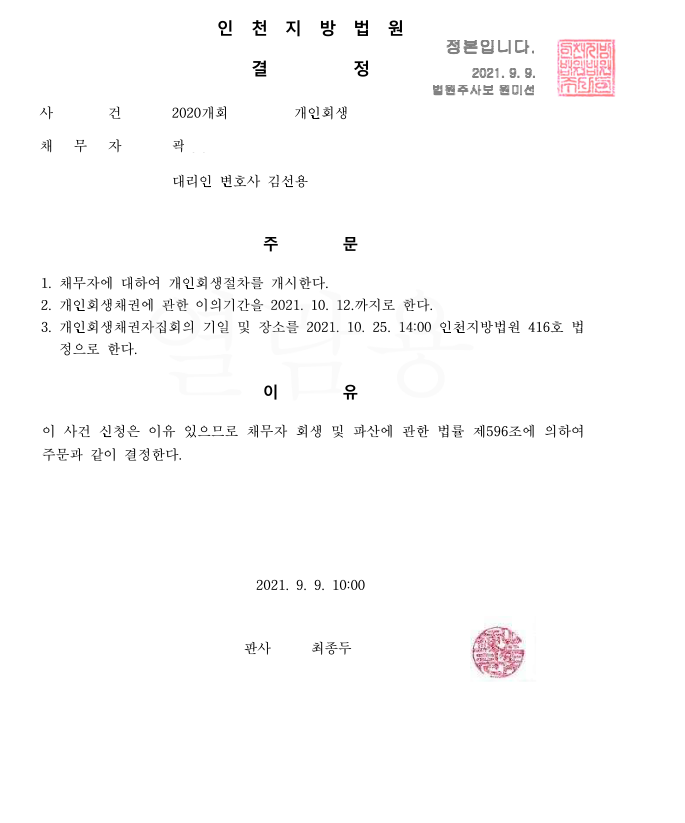 인 천 지 방 법 원

결 정

정본입니다.
2021. 9. 9.
법원주사보 원미선

사 건 2020개회 개인회생

채 무 자 곽

대리인 변호사 김선용

주 문

1. 채무자에 대하여 개인회생절차를 개시한다.
2. 개인회생채권에 관한 이의기간을 2021. 10. 12.까지로 한다.
3. 개인회생채권자집회의 기일 및 장소를 2021. 10. 25. 14:00 인천지방법원 416호 법정으로 한다.

이 유

이 사건 신청은 이유 있으므로 채무자 회생 및 파산에 관한 법률 제596조에 의하여 주문과 같이 결정한다.

2021. 9. 9. 10:00

판사 최종두